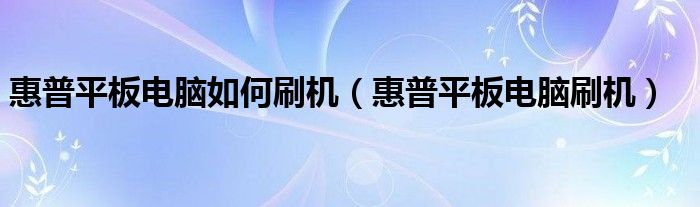 惠普平板电脑如何刷机（惠普平板电脑刷机）